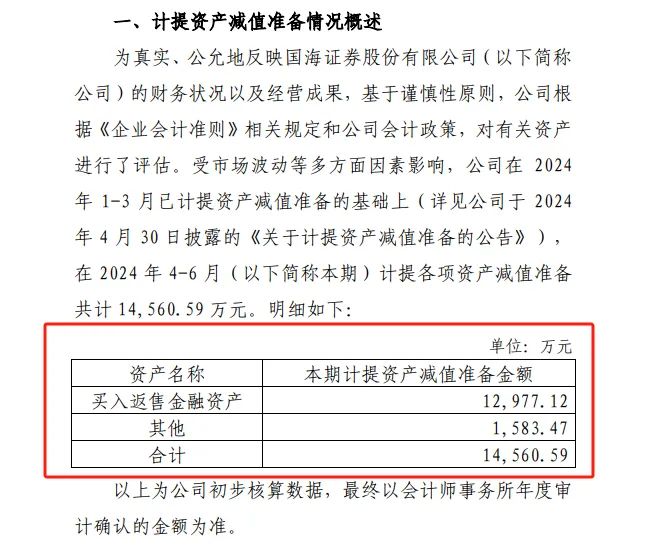 一、计提资产减值准备情况概述

为真实、公允地反映国海证券股份有限公司（以下简称公司）的财务状况以及经营成果，基于谨慎性原则，公司根据《企业会计准则》相关规定和公司会计政策，对有关资产进行了评估。受市场波动等多方面因素影响，公司在 2024 年 1-3 月已计提资产减值准备的基础上（详见公司于 2024 年 4 月 30 日披露的《关于计提资产减值准备的公告》），在 2024 年 4-6 月（以下简称本期）计提各项资产减值准备共计 14,560.59 万元。明细如下：

单位：万元

| 资产名称 | 本期计提资产减值准备金额 |
|---|---|
| 买入返售金融资产 | 12,977.12 |
| 其他 | 1,583.47 |
| 合计 | 14,560.59 |

以上为公司初步核算数据，最终以会计师事务所年度审计确认的金额为准。